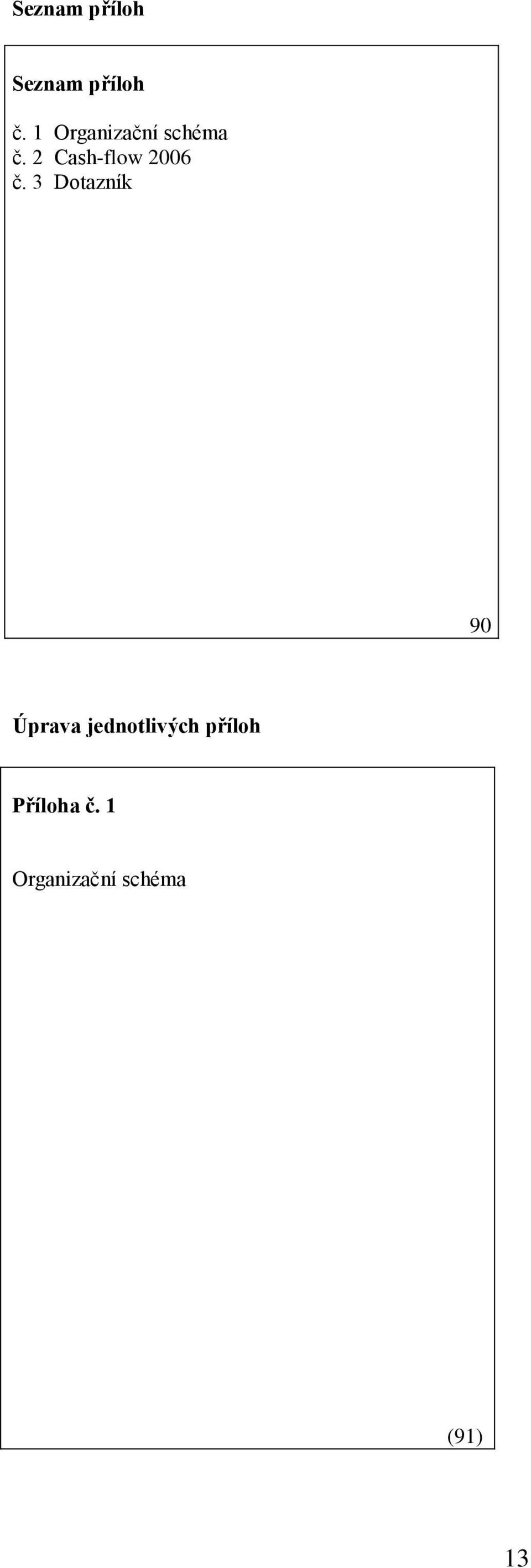 Seznam příloh

Seznam příloh

č. 1 Organizační schéma
č. 2 Cash-flow 2006
č. 3 Dotazník

90

Úprava jednotlivých příloh

Příloha č. 1

Organizační schéma

(91)

13